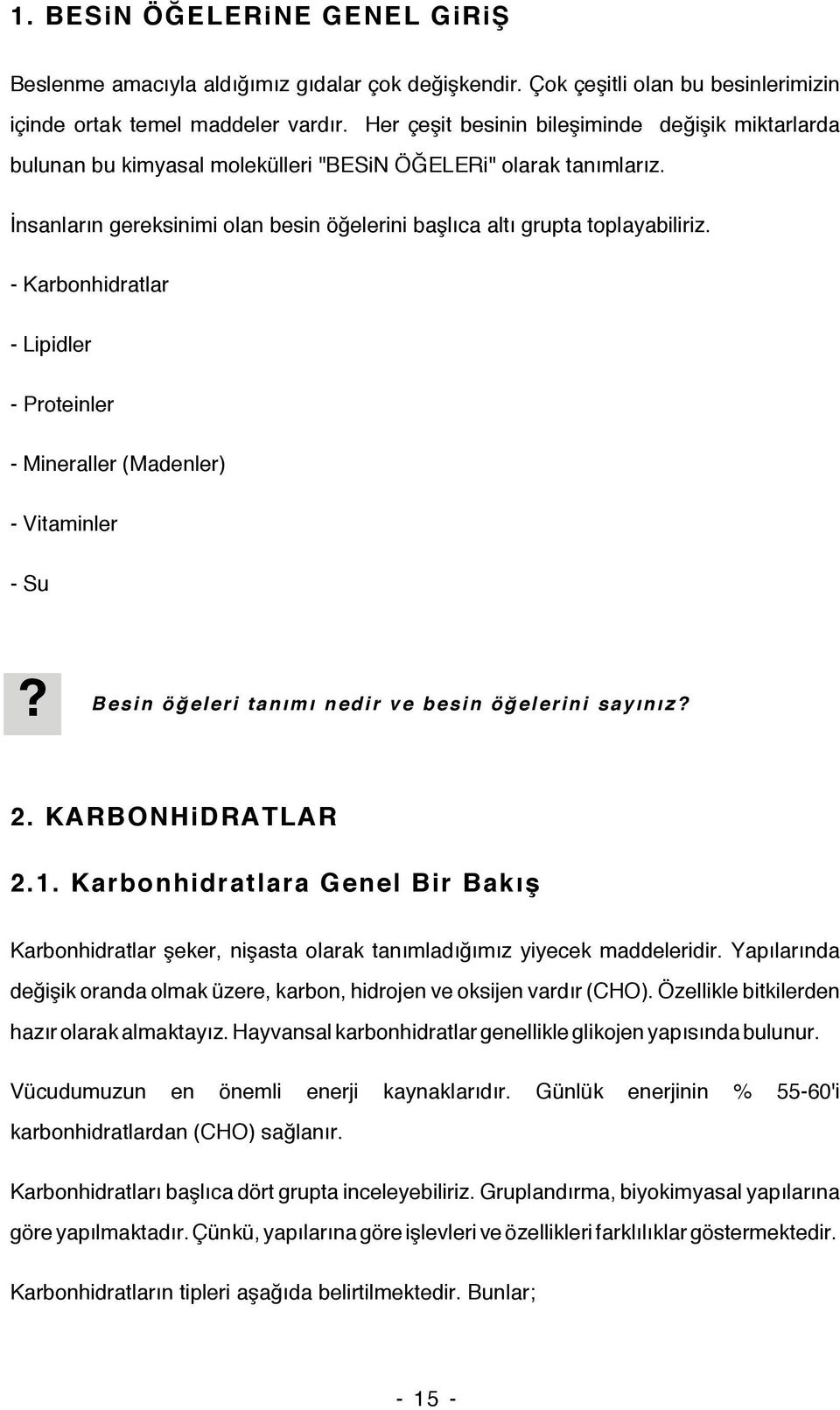 1. BESiN ÖĞELERiNE GENEL GiRiŞ

Beslenme amacıyla aldığımız gıdalar çok değişkendir. Çok çeşitli olan bu besinlerimizin içinde ortak temel maddeler vardır. Her çeşit besinin bileşiminde değişik miktarlarda bulunan bu kimyasal molekülleri "BESiN ÖĞELERi" olarak tanımlarız.

İnsanların gereksinimi olan besin öğelerini başlıca altı grupta toplayabiliriz.

- Karbonhidratlar

- Lipidler

- Proteinler

- Mineraller (Madenler)

- Vitaminler

- Su

? Besin öğeleri tanımı nedir ve besin öğelerini sayınız?

2. KARBONHiDRATLAR

2.1. Karbonhidratlara Genel Bir Bakış

Karbonhidratlar şeker, nişasta olarak tanımladığımız yiyecek maddeleridir. Yapılarında değişik oranda olmak üzere, karbon, hidrojen ve oksijen vardır (CHO). Özellikle bitkilerden hazır olarak almaktayız. Hayvansal karbonhidratlar genellikle glikojen yapısında bulunur.

Vücudumuzun en önemli enerji kaynaklarıdır. Günlük enerjinin % 55-60'i karbonhidratlardan (CHO) sağlanır.

Karbonhidratları başlıca dört grupta inceleyebiliriz. Gruplandırma, biyokimyasal yapılarına göre yapılmaktadır. Çünkü, yapılarına göre işlevleri ve özellikleri farklılıklar göstermektedir.

Karbonhidratların tipleri aşağıda belirtilmektedir. Bunlar;

- 15 -